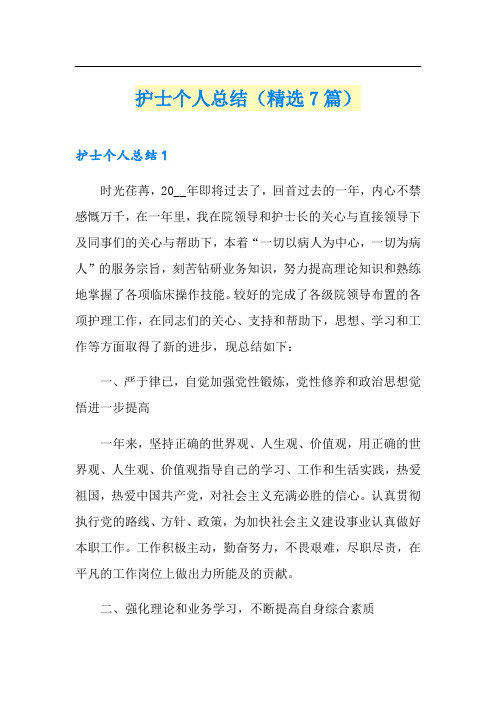 护士个人总结（精选7篇）

护士个人总结1

时光荏苒，20__年即将过去了，回首过去的一年，内心不禁感慨万千，在一年里，我在院领导和护士长的关心与直接领导下及同事们的关心与帮助下，本着“一切以病人为中心，一切为病人”的服务宗旨，刻苦钻研业务知识，努力提高理论知识和熟练地掌握了各项临床操作技能。较好的完成了各级院领导布置的各项护理工作，在同志们的关心、支持和帮助下，思想、学习和工作等方面取得了新的进步，现总结如下：

一、严于律已，自觉加强党性锻炼，党性修养和政治思想觉悟进一步提高

一年来，坚持正确的世界观、人生观、价值观，用正确的世界观、人生观、价值观指导自己的学习、工作和生活实践，热爱祖国，热爱中国共产党，对社会主义充满必胜的信心。认真贯彻执行党的路线、方针、政策，为加快社会主义建设事业认真做好本职工作。工作积极主动，勤奋努力，不畏艰难，尽职尽责，在平凡的工作岗位上做出力所能及的贡献。

二、强化理论和业务学习，不断提高自身综合素质